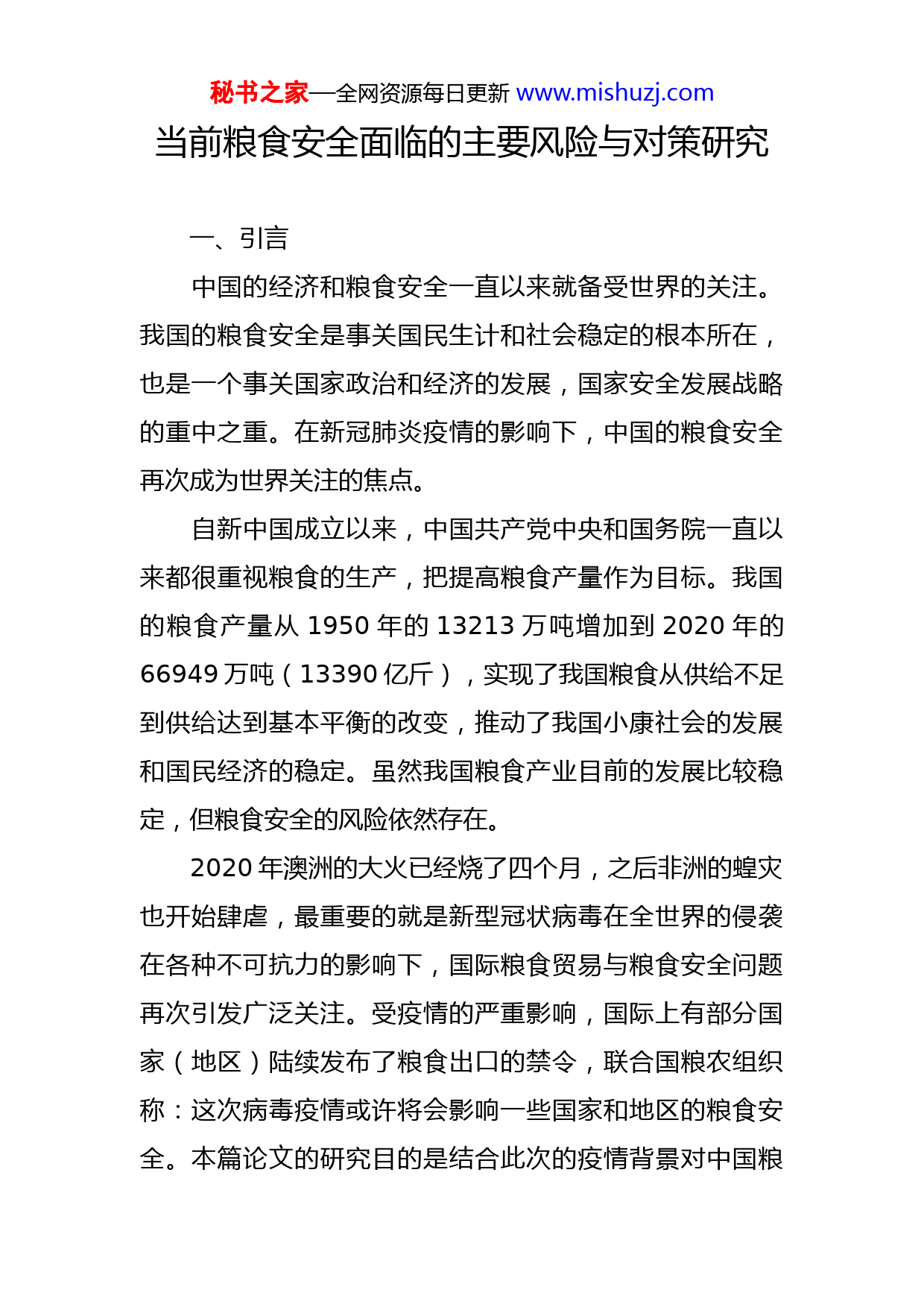 秘书之家—全网资源每日更新 www.mishuzj.com

当前粮食安全面临的主要风险与对策研究

一、引言

中国的经济和粮食安全一直以来就备受世界的关注。我国的粮食安全是事关国民生计和社会稳定的根本所在，也是一个事关国家政治和经济的发展，国家安全发展战略的重中之重。在新冠肺炎疫情的影响下，中国的粮食安全再次成为世界关注的焦点。

自新中国成立以来，中国共产党中央和国务院一直以来都很重视粮食的生产，把提高粮食产量作为目标。我国的粮食产量从 1950 年的 13213 万吨增加到 2020 年的 66949 万吨（13390 亿斤），实现了我国粮食从供给不足到供给达到基本平衡的改变，推动了我国小康社会的发展和国民经济的稳定。虽然我国粮食产业目前的发展比较稳定，但粮食安全的风险依然存在。

2020 年澳洲的大火已经烧了四个月，之后非洲的蝗灾也开始肆虐，最重要的就是新型冠状病毒在全世界的侵袭在各种不可抗力的影响下，国际粮食贸易与粮食安全问题再次引发广泛关注。受疫情的严重影响，国际上有部分国家（地区）陆续发布了粮食出口的禁令，联合国粮农组织称：这次病毒疫情或许将会影响一些国家和地区的粮食安全。本篇论文的研究目的是结合此次的疫情背景对中国粮